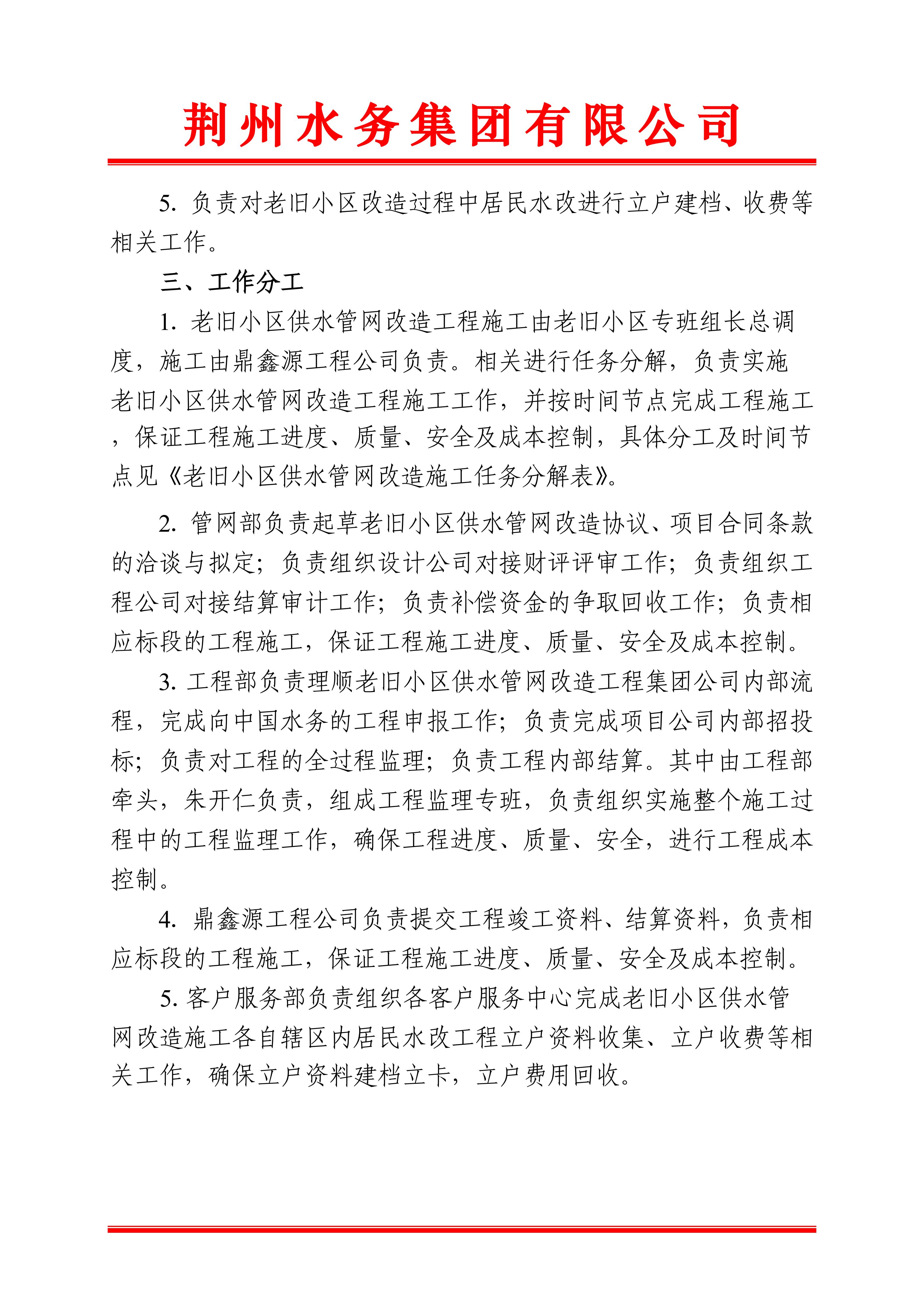 荆州水务集团有限公司

5. 负责对老旧小区改造过程中居民水改进行立户建档、收费等相关工作。

三、工作分工

1. 老旧小区供水管网改造工程施工由老旧小区专班组长总调度，施工由鼎鑫源工程公司负责。相关进行任务分解，负责实施老旧小区供水管网改造工程施工工作，并按时间节点完成工程施工，保证工程施工进度、质量、安全及成本控制，具体分工及时间节点见《老旧小区供水管网改造施工任务分解表》。

2. 管网部负责起草老旧小区供水管网改造协议、项目合同条款的洽谈与拟定；负责组织设计公司对接财评评审工作；负责组织工程公司对接结算审计工作；负责补偿资金的争取回收工作；负责相应标段的工程施工，保证工程施工进度、质量、安全及成本控制。

3. 工程部负责理顺老旧小区供水管网改造工程集团公司内部流程，完成向中国水务的工程申报工作；负责完成项目公司内部招投标；负责对工程的全过程监理；负责工程内部结算。其中由工程部牵头，朱开仁负责，组成工程监理专班，负责组织实施整个施工过程中的工程监理工作，确保工程进度、质量、安全，进行工程成本控制。

4. 鼎鑫源工程公司负责提交工程竣工资料、结算资料，负责相应标段的工程施工，保证工程施工进度、质量、安全及成本控制。

5. 客户服务部负责组织各客户服务中心完成老旧小区供水管网改造施工各自辖区内居民水改工程立户资料收集、立户收费等相关工作，确保立户资料建档立卡，立户费用回收。